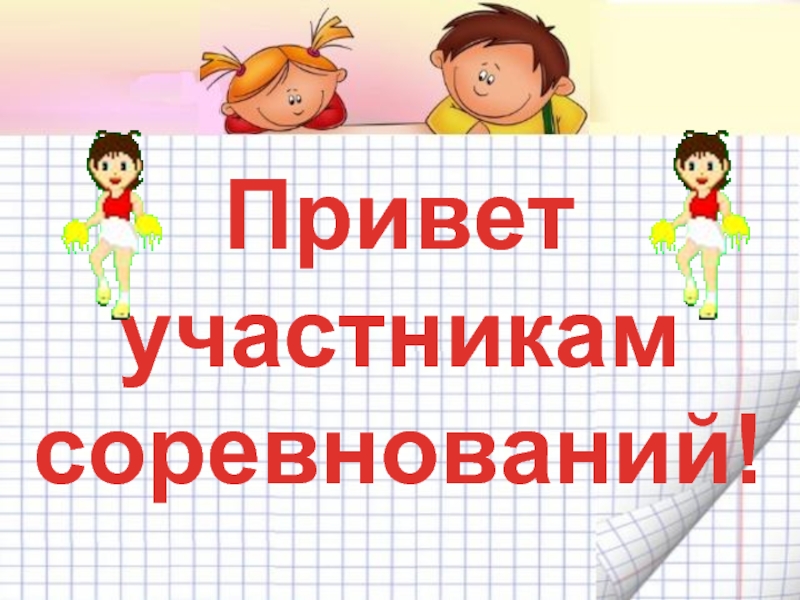 Привет участникам соревнований!